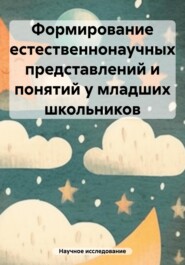 Формирование естественнонаучных представлений и понятий у младших школьников

Научное исследование